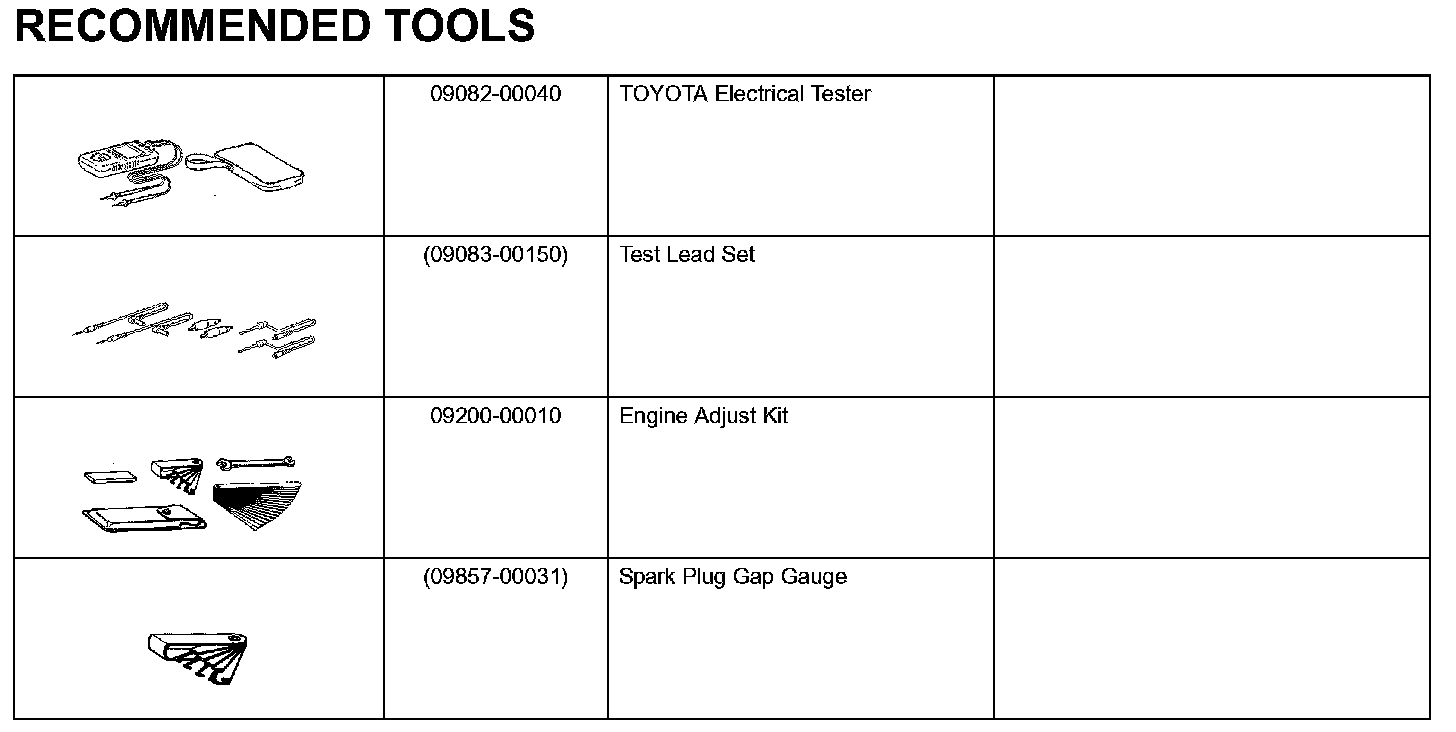 RECOMMENDED TOOLS

| | | | |
|---|---|---|---|
| | 09082-00040 | TOYOTA Electrical Tester | |
| | (09083-00150) | Test Lead Set | |
| | 09200-00010 | Engine Adjust Kit | |
| | (09857-00031) | Spark Plug Gap Gauge | |